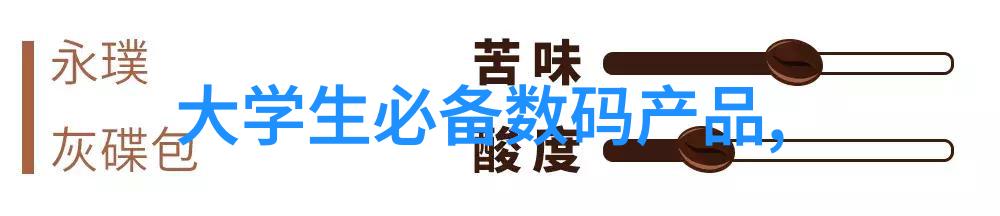 永璞

灰碟包

苦味

酸度

大学生必备数码产品,